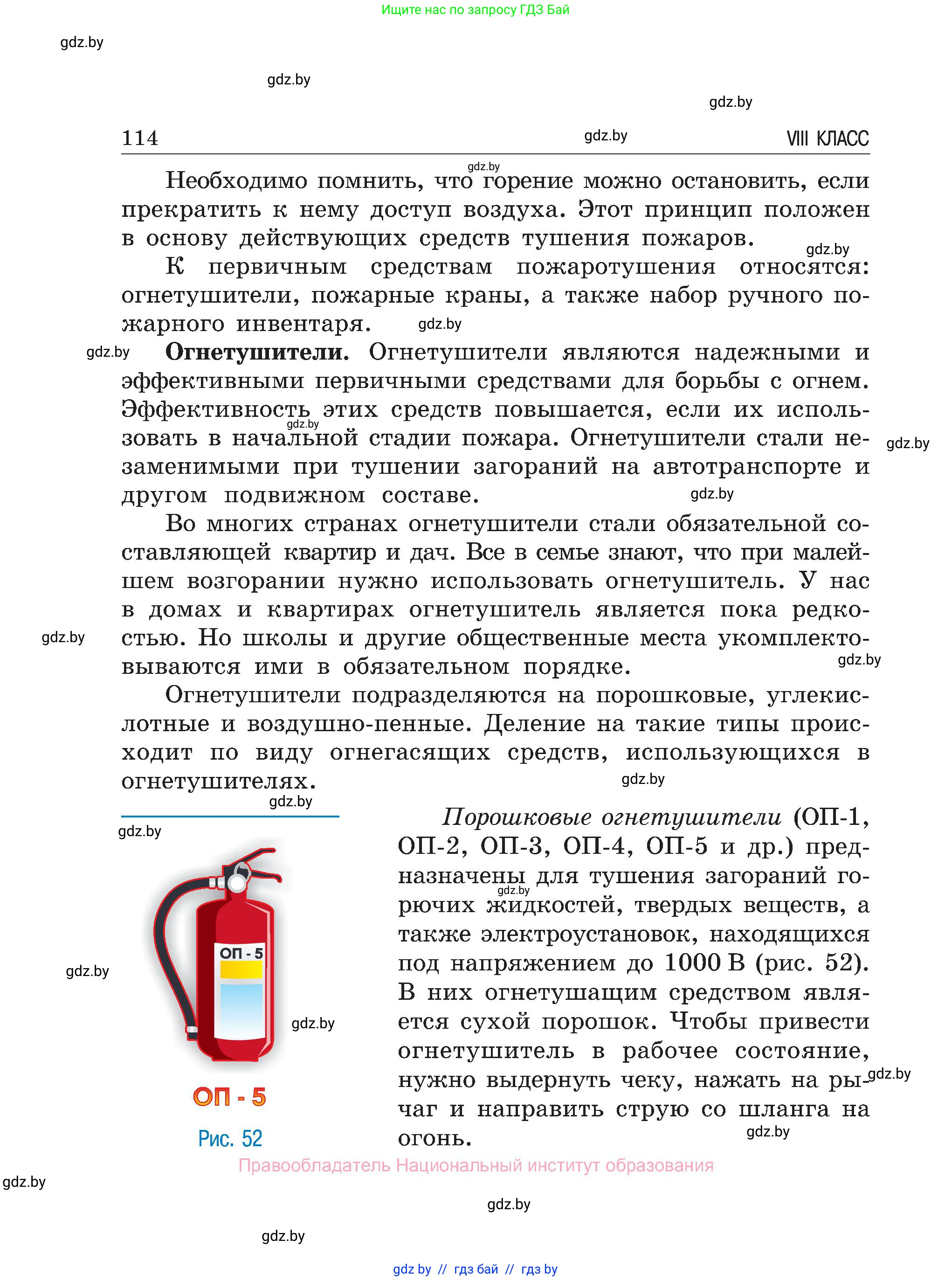 Ищите нас по запросу ГДЗ Бай

gdz.by

gdz.by

gdz.by

114 gdz.by VIII КЛАСС

gdz.by

Необходимо помнить, что горение можно остановить, если прекратить к нему доступ воздуха. Этот принцип положен в основу действующих средств тушения пожаров.

gdz.by

К первичным средствам пожаротушения относятся: огнетушители, пожарные краны, а также набор ручного пожарного инвентаря. gdz.by

gdz.by **Огнетушители.** Огнетушители являются надежными и эффективными первичными средствами для борьбы с огнем. Эффективность этих средств повышается, если их использовать в начальной стадии пожара. Огнетушители стали незаменимыми при тушении загораний на автотранспорте и другом подвижном составе.

gdz.by gdz.by gdz.by

Во многих странах огнетушители стали обязательной составляющей квартир и дач. Все в семье знают, что при малейшем возгорании нужно использовать огнетушитель. У нас в домах и квартирах огнетушитель является пока редкостью. Но школы и другие общественные места укомплектовываются ими в обязательном порядке.

gdz.by gdz.by

Огнетушители подразделяются на порошковые, углекислотные и воздушно-пенные. Деление на такие типы происходит по виду огнегасящих средств, использующихся в огнетушителях.

gdz.by gdz.by gdz.by

ОП - 5

gdz.by gdz.by

ОП - 5

Рис. 52

*Порошковые огнетушители* (ОП-1, ОП-2, ОП-3, ОП-4, ОП-5 и др.) предназначены для тушения загораний горючих жидкостей, твердых веществ, а также электроустановок, находящихся под напряжением до 1000 В (рис. 52). В них огнетушащим средством является сухой порошок. Чтобы привести огнетушитель в рабочее состояние, нужно выдернуть чеку, нажать на рычаг и направить струю со шланга на огонь.

gdz.by gdz.by gdz.by

Правообладатель Национальный институт образования

gdz.by

gdz.by

gdz.by

gdz by // гдз бай // гдз by